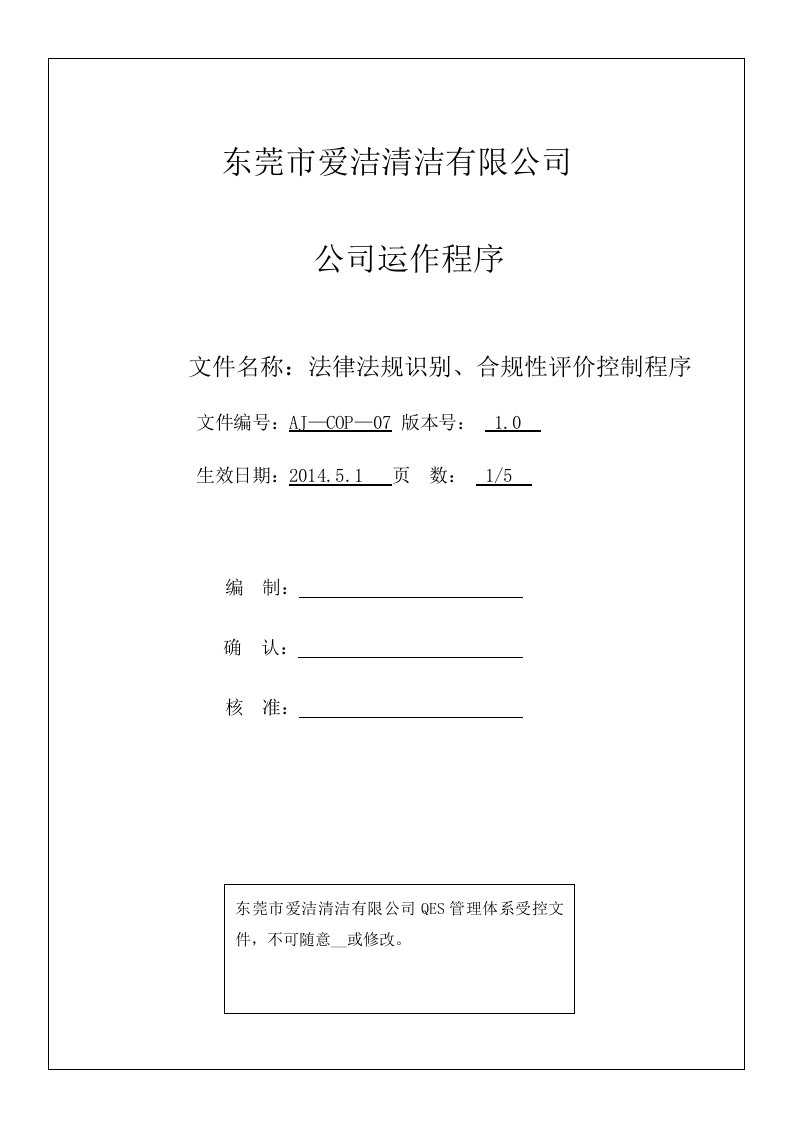 东莞市爱洁清洁有限公司

公司运作程序

文件名称：法律法规识别、合规性评价控制程序

文件编号：AJ—COP—07 版本号： 1.0

生效日期：2014.5.1 页 数： 1/5

编 制：

确 认：

核 准：

东莞市爱洁清洁有限公司 QES 管理体系受控文件，不可随意__或修改。